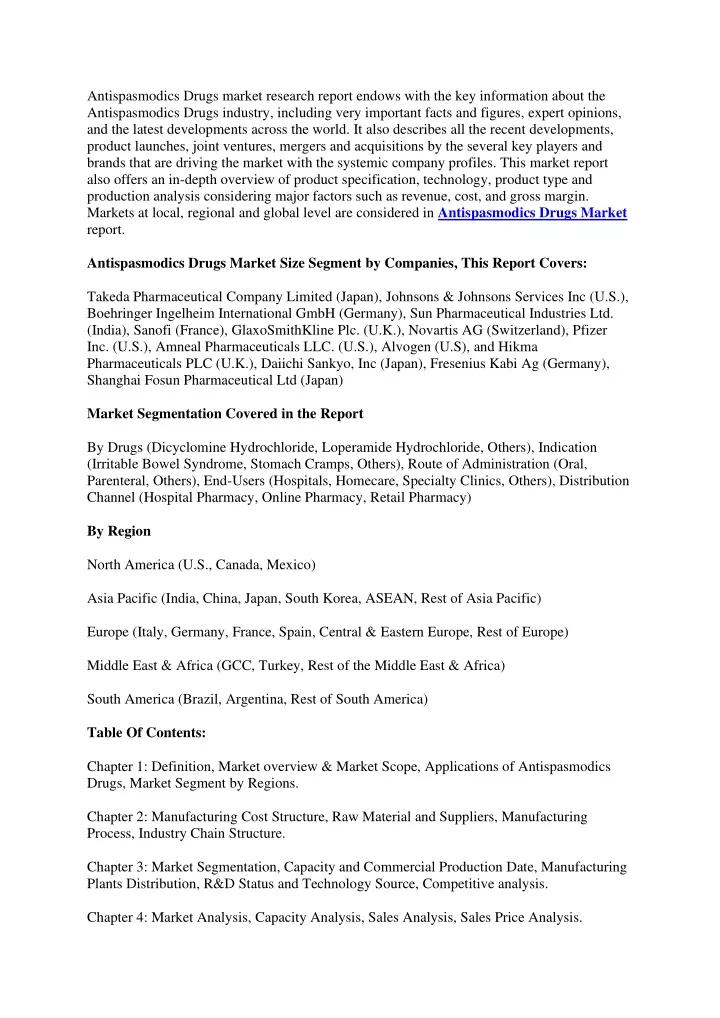 Antispasmodics Drugs market research report endows with the key information about the Antispasmodics Drugs industry, including very important facts and figures, expert opinions, and the latest developments across the world. It also describes all the recent developments, product launches, joint ventures, mergers and acquisitions by the several key players and brands that are driving the market with the systemic company profiles. This market report also offers an in-depth overview of product specification, technology, product type and production analysis considering major factors such as revenue, cost, and gross margin. Markets at local, regional and global level are considered in Antispasmodics Drugs Market report.

Antispasmodics Drugs Market Size Segment by Companies, This Report Covers:

Takeda Pharmaceutical Company Limited (Japan), Johnsons & Johnsons Services Inc (U.S.), Boehringer Ingelheim International GmbH (Germany), Sun Pharmaceutical Industries Ltd. (India), Sanofi (France), GlaxoSmithKline Plc. (U.K.), Novartis AG (Switzerland), Pfizer Inc. (U.S.), Amneal Pharmaceuticals LLC. (U.S.), Alvogen (U.S), and Hikma Pharmaceuticals PLC (U.K.), Daiichi Sankyo, Inc (Japan), Fresenius Kabi Ag (Germany), Shanghai Fosun Pharmaceutical Ltd (Japan)

Market Segmentation Covered in the Report

By Drugs (Dicyclomine Hydrochloride, Loperamide Hydrochloride, Others), Indication (Irritable Bowel Syndrome, Stomach Cramps, Others), Route of Administration (Oral, Parenteral, Others), End-Users (Hospitals, Homecare, Specialty Clinics, Others), Distribution Channel (Hospital Pharmacy, Online Pharmacy, Retail Pharmacy)

By Region

North America (U.S., Canada, Mexico)

Asia Pacific (India, China, Japan, South Korea, ASEAN, Rest of Asia Pacific)

Europe (Italy, Germany, France, Spain, Central & Eastern Europe, Rest of Europe)

Middle East & Africa (GCC, Turkey, Rest of the Middle East & Africa)

South America (Brazil, Argentina, Rest of South America)

Table Of Contents:

Chapter 1: Definition, Market overview & Market Scope, Applications of Antispasmodics Drugs, Market Segment by Regions.

Chapter 2: Manufacturing Cost Structure, Raw Material and Suppliers, Manufacturing Process, Industry Chain Structure.

Chapter 3: Market Segmentation, Capacity and Commercial Production Date, Manufacturing Plants Distribution, R&D Status and Technology Source, Competitive analysis.

Chapter 4: Market Analysis, Capacity Analysis, Sales Analysis, Sales Price Analysis.